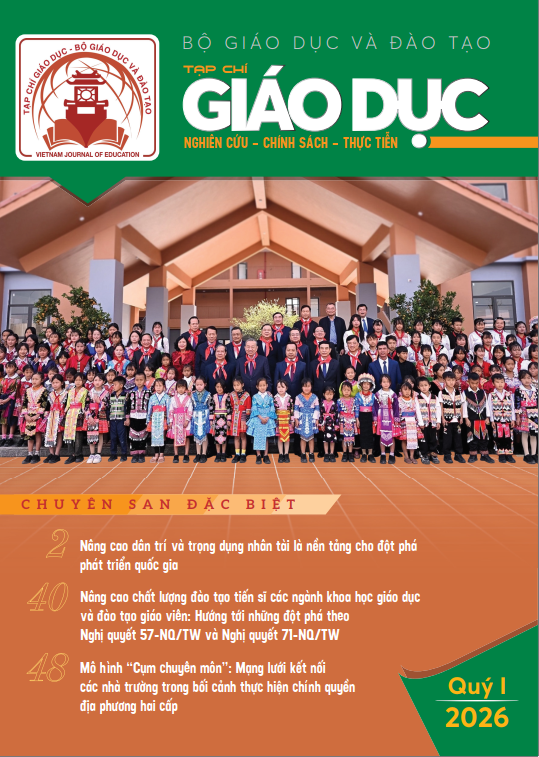 TẠP CHÍ GIÁO DỤC - BỘ GIÁO DỤC VÀ ĐÀO TẠO
VIETNAM JOURNAL OF EDUCATION

BỘ GIÁO DỤC VÀ ĐÀO TẠO

TẠP CHÍ
GIÁO DỤC

NGHIÊN CỨU - CHÍNH SÁCH - THỰC TIỄN

CHUYÊN SAN ĐẶC BIỆT

2 Nâng cao dân trí và trọng dụng nhân tài là nền tảng cho đột phá phát triển quốc gia

40 Nâng cao chất lượng đào tạo tiến sĩ các ngành khoa học giáo dục và đào tạo giáo viên: Hướng tới những đột phá theo Nghị quyết 57-NQ/TW và Nghị quyết 71-NQ/TW

48 Mô hình "Cụm chuyên môn": Mạng lưới kết nối các nhà trường trong bối cảnh thực hiện chính quyền địa phương hai cấp

Quý I
2026